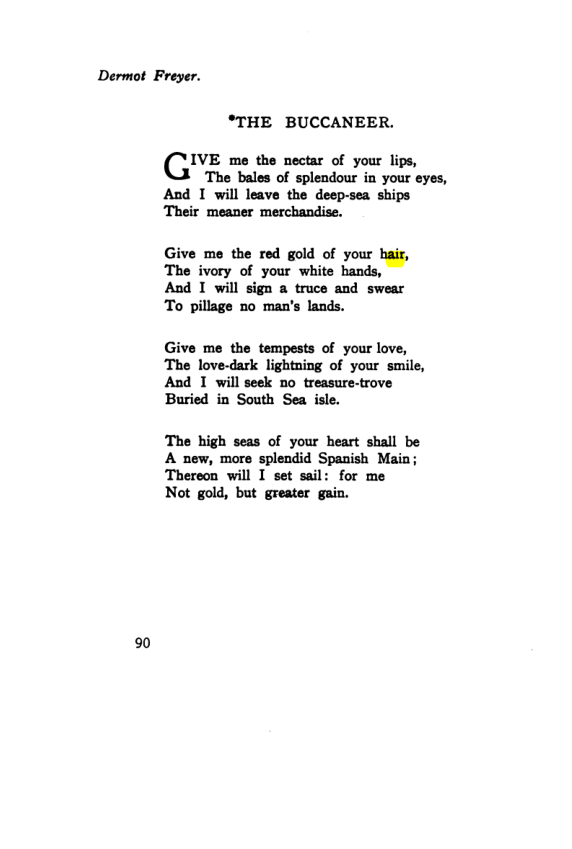 Dermot Freyer.

*THE BUCCANEER.

GIVE me the nectar of your lips,
The bales of splendour in your eyes,
And I will leave the deep-sea ships
Their meaner merchandise.

Give me the red gold of your hair,
The ivory of your white hands,
And I will sign a truce and swear
To pillage no man's lands.

Give me the tempests of your love,
The love-dark lightning of your smile,
And I will seek no treasure-trove
Buried in South Sea isle.

The high seas of your heart shall be
A new, more splendid Spanish Main;
Thereon will I set sail: for me
Not gold, but greater gain.

90